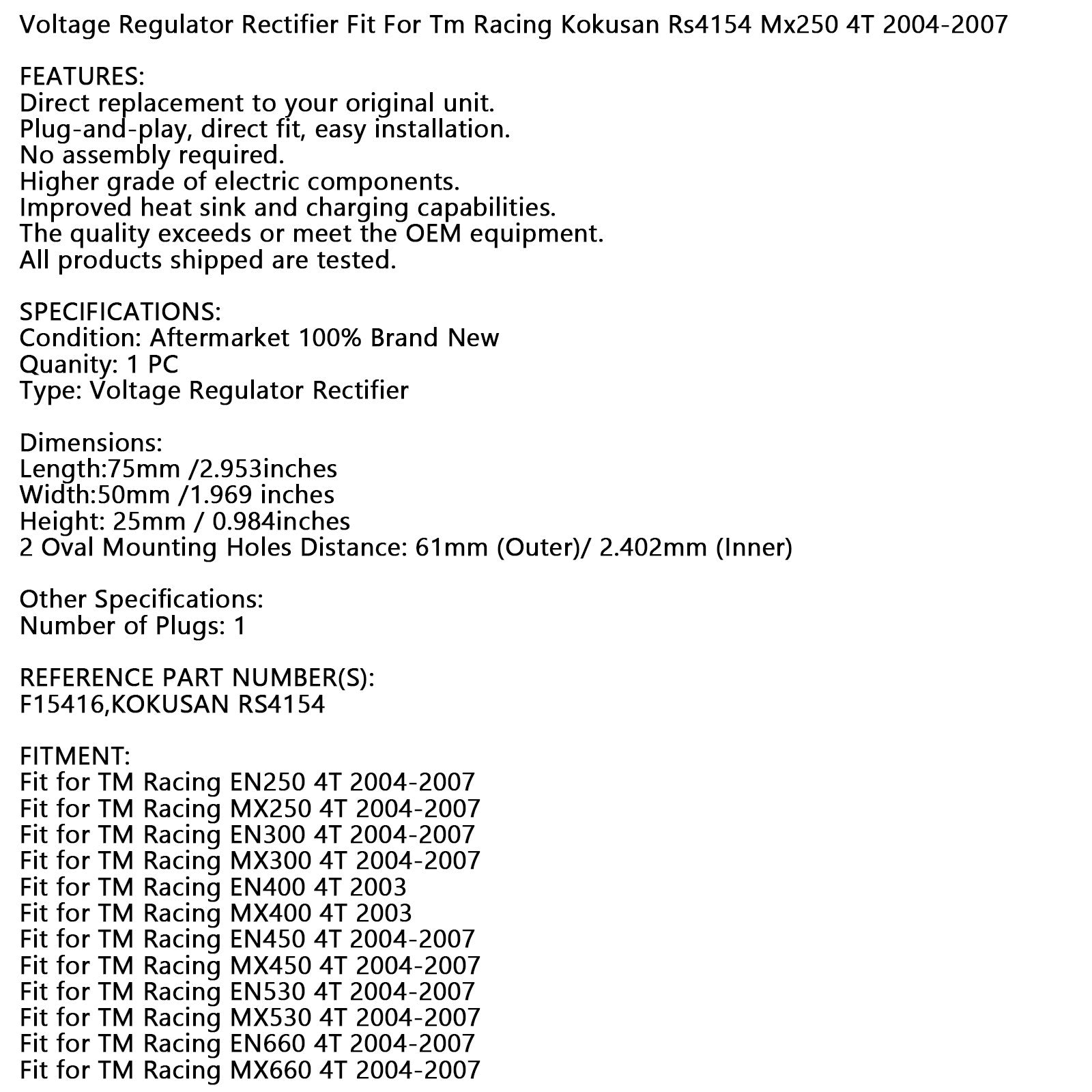 Voltage Regulator Rectifier Fit For Tm Racing Kokusan Rs4154 Mx250 4T 2004-2007

FEATURES:
Direct replacement to your original unit.
Plug-and-play, direct fit, easy installation.
No assembly required.
Higher grade of electric components.
Improved heat sink and charging capabilities.
The quality exceeds or meet the OEM equipment.
All products shipped are tested.

SPECIFICATIONS:
Condition: Aftermarket 100% Brand New
Quanity: 1 PC
Type: Voltage Regulator Rectifier

Dimensions:
Length:75mm /2.953inches
Width:50mm /1.969 inches
Height: 25mm / 0.984inches
2 Oval Mounting Holes Distance: 61mm (Outer)/ 2.402mm (Inner)

Other Specifications:
Number of Plugs: 1

REFERENCE PART NUMBER(S):
F15416,KOKUSAN RS4154

FITMENT:
Fit for TM Racing EN250 4T 2004-2007
Fit for TM Racing MX250 4T 2004-2007
Fit for TM Racing EN300 4T 2004-2007
Fit for TM Racing MX300 4T 2004-2007
Fit for TM Racing EN400 4T 2003
Fit for TM Racing MX400 4T 2003
Fit for TM Racing EN450 4T 2004-2007
Fit for TM Racing MX450 4T 2004-2007
Fit for TM Racing EN530 4T 2004-2007
Fit for TM Racing MX530 4T 2004-2007
Fit for TM Racing EN660 4T 2004-2007
Fit for TM Racing MX660 4T 2004-2007